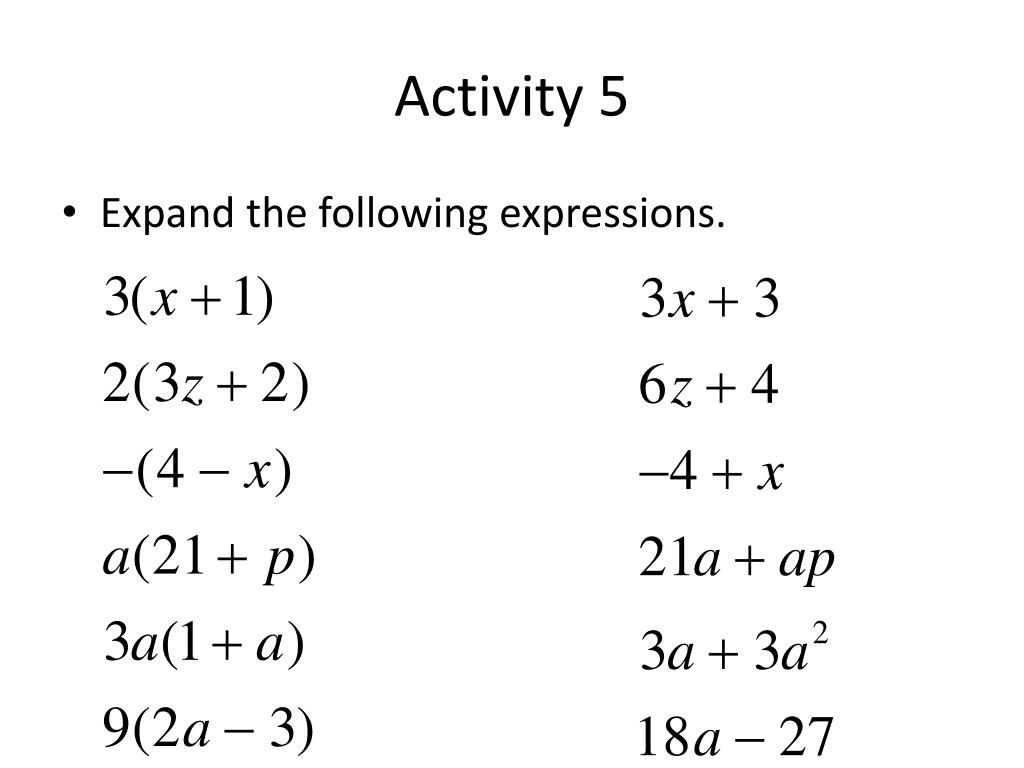 Activity 5

• Expand the following expressions.

$3(x+1)$

$2(3z+2)$

$-(4-x)$

$a(21+p)$

$3a(1+a)$

$9(2a-3)$

$3x+3$

$6z+4$

$-4+x$

$21a+ap$

$3a+3a^2$

$18a-27$